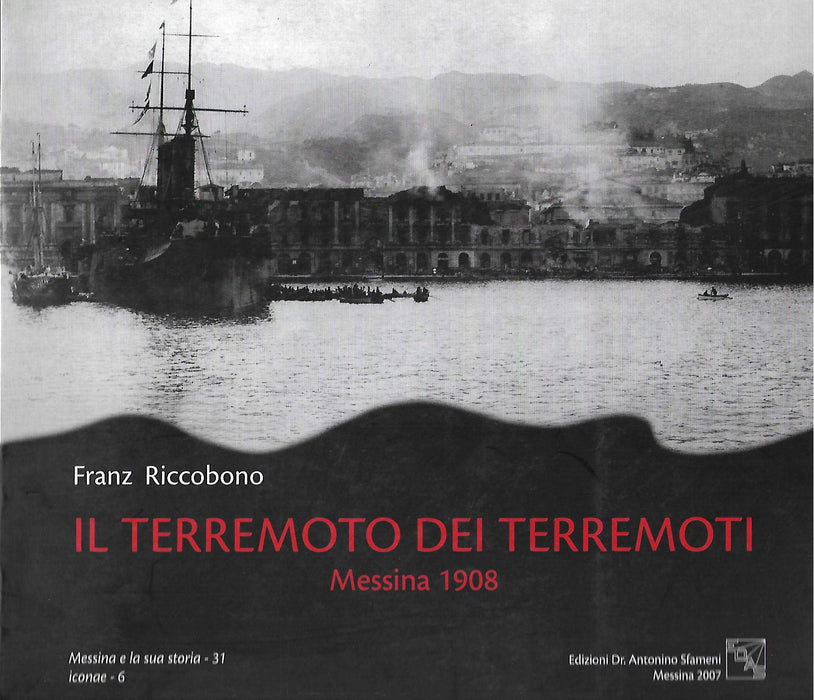 Franz Riccobono

IL TERREMOTO DEI TERREMOTI

Messina 1908

Messina e la sua storia - 31
iconae - 6

Edizioni Dr. Antonino Sfameni
Messina 2007